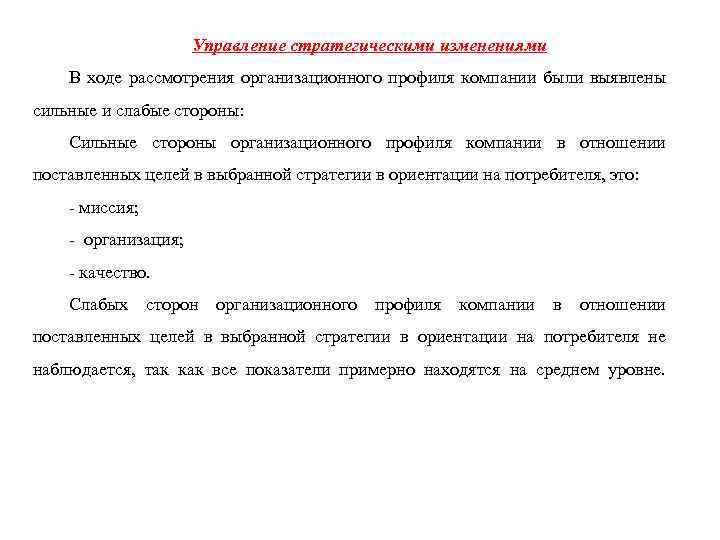 Управление стратегическими изменениями

В ходе рассмотрения организационного профиля компании были выявлены сильные и слабые стороны:

Сильные стороны организационного профиля компании в отношении поставленных целей в выбранной стратегии в ориентации на потребителя, это:

- миссия;

- организация;

- качество.

Слабых сторон организационного профиля компании в отношении поставленных целей в выбранной стратегии в ориентации на потребителя не наблюдается, так как все показатели примерно находятся на среднем уровне.